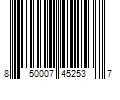 8 50007 45253 7